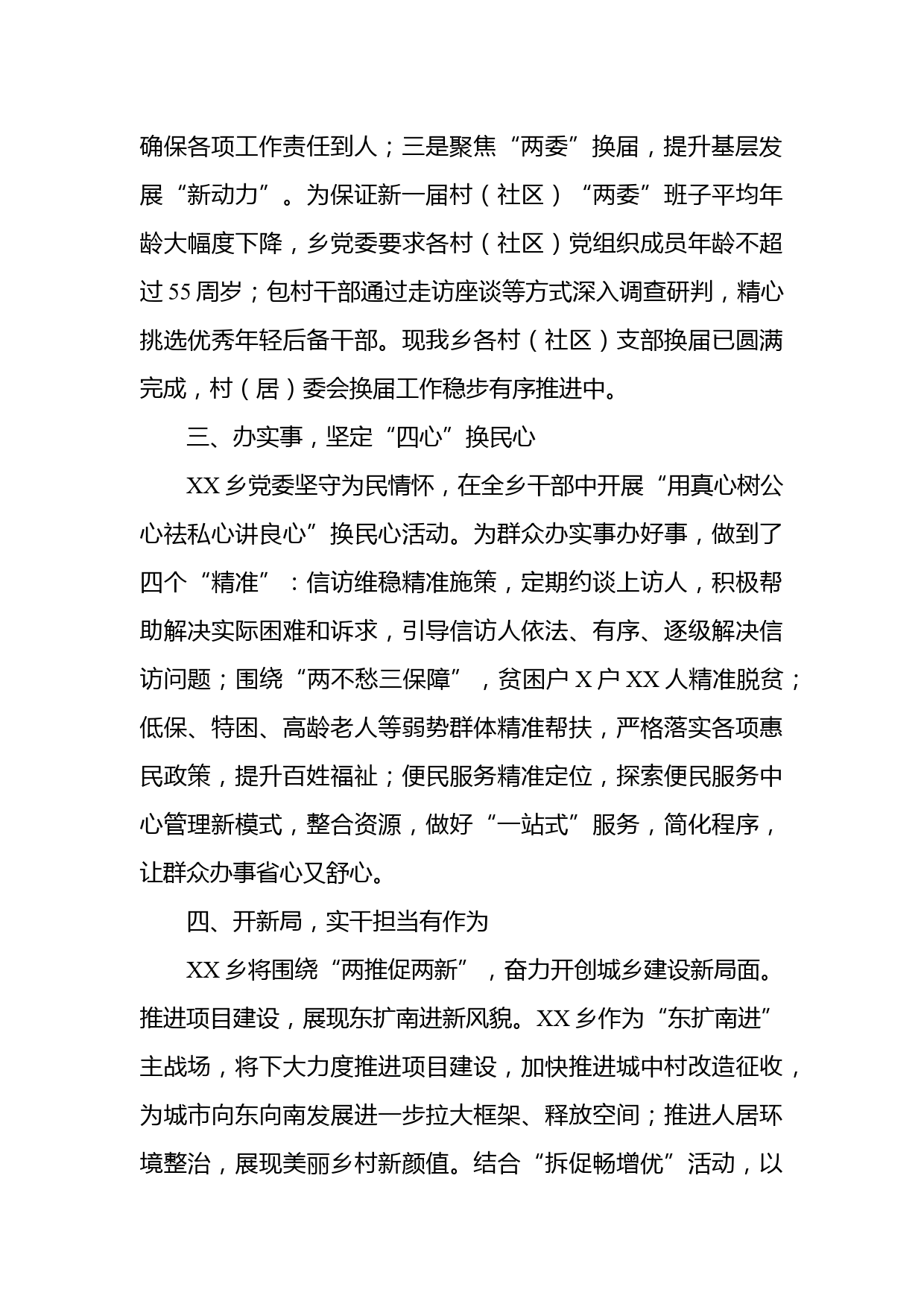 确保各项工作责任到人；三是聚焦“两委”换届，提升基层发展“新动力”。为保证新一届村（社区）“两委”班子平均年龄大幅度下降，乡党委要求各村（社区）党组织成员年龄不超过55周岁；包村干部通过走访座谈等方式深入调查研判，精心挑选优秀年轻后备干部。现我乡各村（社区）支部换届已圆满完成，村（居）委会换届工作稳步有序推进中。

三、办实事，坚定“四心”换民心

XX乡党委坚守为民情怀，在全乡干部中开展“用真心树公心祛私心讲良心”换民心活动。为群众办实事办好事，做到了四个“精准”：信访维稳精准施策，定期约谈上访人，积极帮助解决实际困难和诉求，引导信访人依法、有序、逐级解决信访问题；围绕“两不愁三保障”，贫困户X户XX人精准脱贫；低保、特困、高龄老人等弱势群体精准帮扶，严格落实各项惠民政策，提升百姓福祉；便民服务精准定位，探索便民服务中心管理新模式，整合资源，做好“一站式”服务，简化程序，让群众办事省心又舒心。

四、开新局，实干担当有作为

XX乡将围绕“两推促两新”，奋力开创城乡建设新局面。推进项目建设，展现东扩南进新风貌。XX乡作为“东扩南进”主战场，将下大力度推进项目建设，加快推进城中村改造征收，为城市向东向南发展进一步拉大框架、释放空间；推进人居环境整治，展现美丽乡村新颜值。结合“拆促畅增优”活动，以